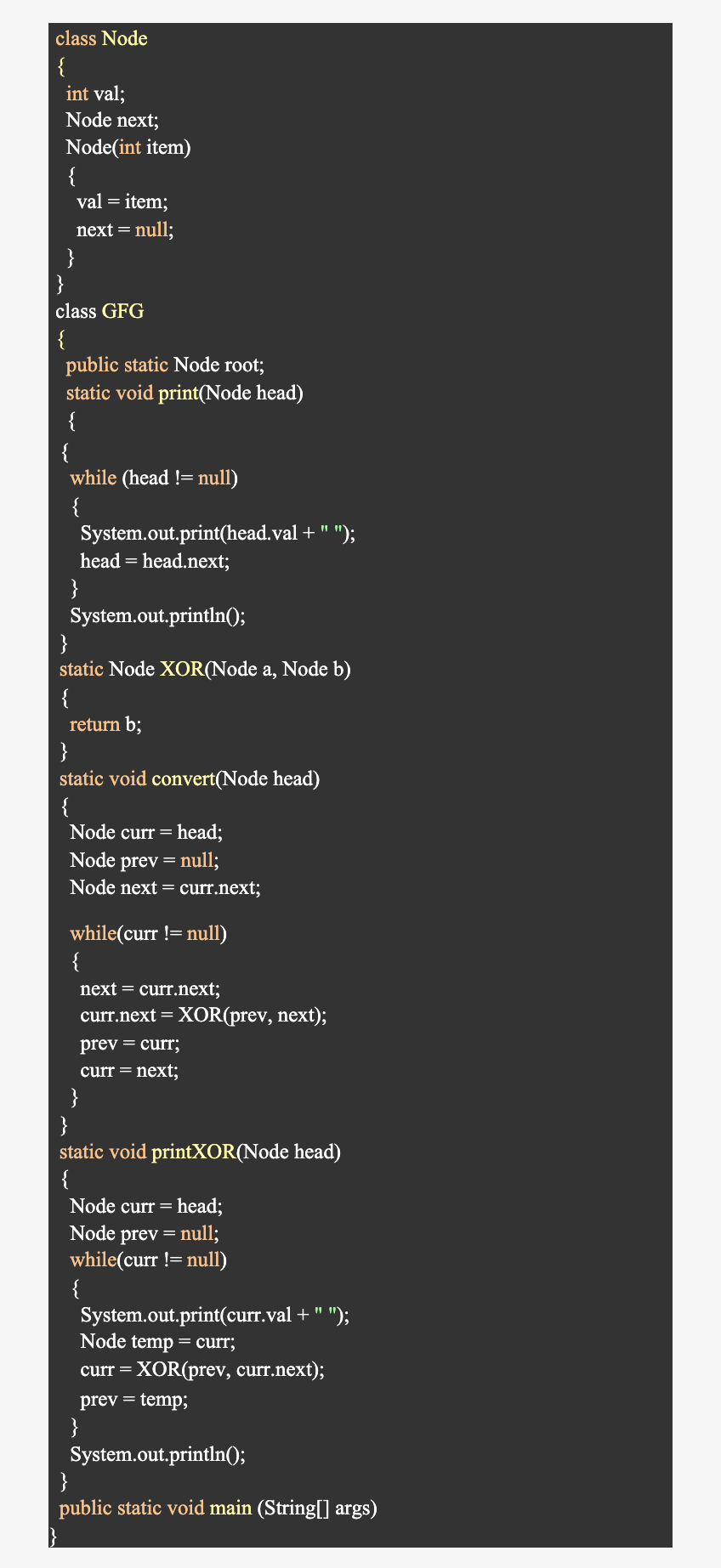 class Node
{
  int val;
  Node next;
  Node(int item)
  {
    val = item;
    next = null;
  }
}
class GFG
{
  public static Node root;
  static void print(Node head)
  {
 {
   while (head != null)
   {
     System.out.print(head.val + " ");
     head = head.next;
   }
   System.out.println();
 }
 static Node XOR(Node a, Node b)
 {
   return b;
 }
 static void convert(Node head)
 {
   Node curr = head;
   Node prev = null;
   Node next = curr.next;

   while(curr != null)
   {
     next = curr.next;
     curr.next = XOR(prev, next);
     prev = curr;
     curr = next;
   }
 }
 static void printXOR(Node head)
 {
   Node curr = head;
   Node prev = null;
   while(curr != null)
   {
     System.out.print(curr.val + " ");
     Node temp = curr;
     curr = XOR(prev, curr.next);
     prev = temp;
   }
   System.out.println();
 }
 public static void main (String[] args)
}